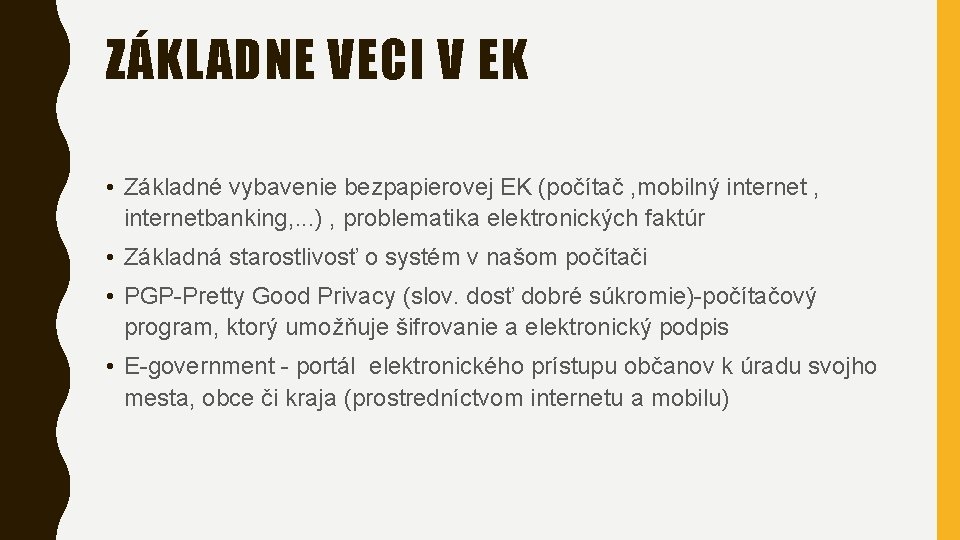 ZÁKLADNE VECI V EK

• Základné vybavenie bezpapierovej EK (počítač ,mobilný internet , internetbanking,...) , problematika elektronických faktúr

• Základná starostlivosť o systém v našom počítači

• PGP-Pretty Good Privacy (slov. dosť dobré súkromie)-počítačový program, ktorý umožňuje šifrovanie a elektronický podpis

• E-government - portál elektronického prístupu občanov k úradu svojho mesta, obce či kraja (prostredníctvom internetu a mobilu)